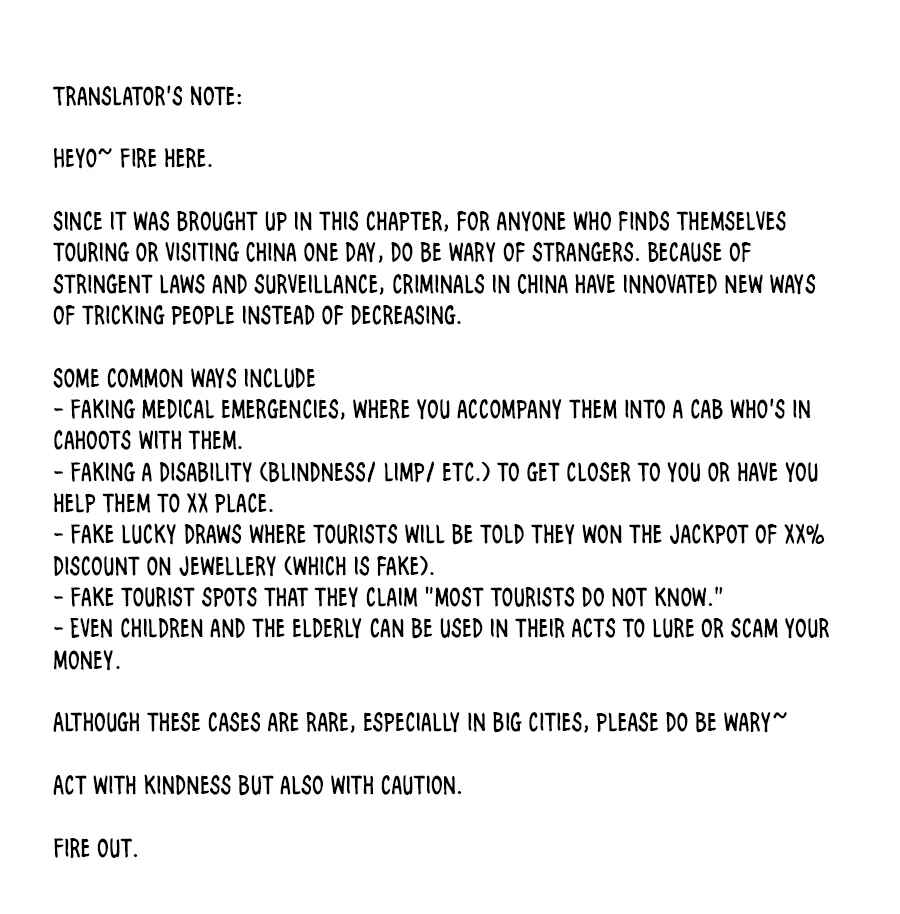 TRANSLATOR'S NOTE:

HEYO~ FIRE HERE.

SINCE IT WAS BROUGHT UP IN THIS CHAPTER, FOR ANYONE WHO FINDS THEMSELVES TOURING OR VISITING CHINA ONE DAY, DO BE WARY OF STRANGERS. BECAUSE OF STRINGENT LAWS AND SURVEILLANCE, CRIMINALS IN CHINA HAVE INNOVATED NEW WAYS OF TRICKING PEOPLE INSTEAD OF DECREASING.

SOME COMMON WAYS INCLUDE
- FAKING MEDICAL EMERGENCIES, WHERE YOU ACCOMPANY THEM INTO A CAB WHO'S IN CAHOOTS WITH THEM.
- FAKING A DISABILITY (BLINDNESS/ LIMP/ ETC.) TO GET CLOSER TO YOU OR HAVE YOU HELP THEM TO XX PLACE.
- FAKE LUCKY DRAWS WHERE TOURISTS WILL BE TOLD THEY WON THE JACKPOT OF XX% DISCOUNT ON JEWELLERY (WHICH IS FAKE).
- FAKE TOURIST SPOTS THAT THEY CLAIM "MOST TOURISTS DO NOT KNOW."
- EVEN CHILDREN AND THE ELDERLY CAN BE USED IN THEIR ACTS TO LURE OR SCAM YOUR MONEY.

ALTHOUGH THESE CASES ARE RARE, ESPECIALLY IN BIG CITIES, PLEASE DO BE WARY~

ACT WITH KINDNESS BUT ALSO WITH CAUTION.

FIRE OUT.